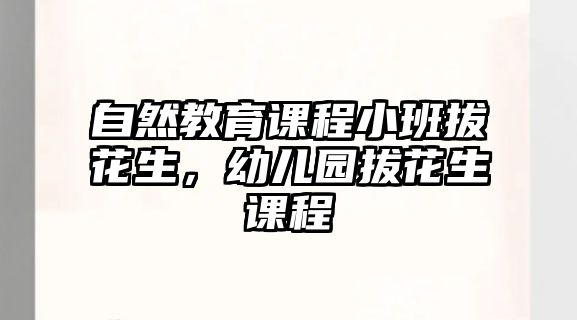 自然教育课程小班拔花生，幼儿园拔花生课程